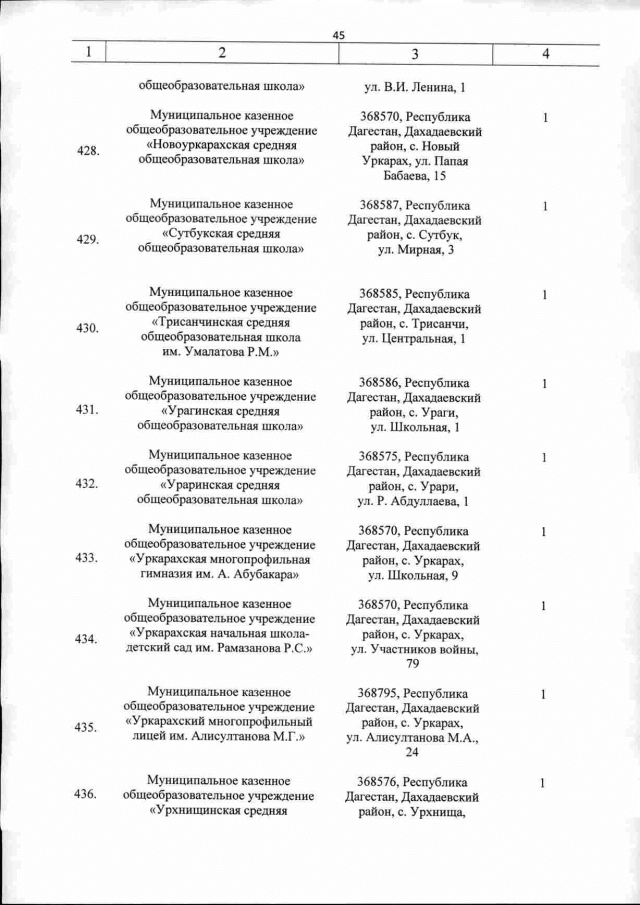 45

| 1 | 2 | 3 | 4 |
|---|---|---|---|
| | общеобразовательная школа» | ул. В.И. Ленина, 1 | |
| 428. | Муниципальное казенное общеобразовательное учреждение «Новоуркарахская средняя общеобразовательная школа» | 368570, Республика Дагестан, Дахадаевский район, с. Новый Уркарах, ул. Папая Бабаева, 15 | 1 |
| 429. | Муниципальное казенное общеобразовательное учреждение «Сутбукская средняя общеобразовательная школа» | 368587, Республика Дагестан, Дахадаевский район, с. Сутбук, ул. Мирная, 3 | 1 |
| 430. | Муниципальное казенное общеобразовательное учреждение «Трисанчинская средняя общеобразовательная школа им. Умалатова Р.М.» | 368585, Республика Дагестан, Дахадаевский район, с. Трисанчи, ул. Центральная, 1 | 1 |
| 431. | Муниципальное казенное общеобразовательное учреждение «Урагинская средняя общеобразовательная школа» | 368586, Республика Дагестан, Дахадаевский район, с. Ураги, ул. Школьная, 1 | 1 |
| 432. | Муниципальное казенное общеобразовательное учреждение «Ураринская средняя общеобразовательная школа» | 368575, Республика Дагестан, Дахадаевский район, с. Урари, ул. Р. Абдуллаева, 1 | 1 |
| 433. | Муниципальное казенное общеобразовательное учреждение «Уркарахская многопрофильная гимназия им. А. Абубакара» | 368570, Республика Дагестан, Дахадаевский район, с. Уркарах, ул. Школьная, 9 | 1 |
| 434. | Муниципальное казенное общеобразовательное учреждение «Уркарахская начальная школа-детский сад им. Рамазанова Р.С.» | 368570, Республика Дагестан, Дахадаевский район, с. Уркарах, ул. Участников войны, 79 | 1 |
| 435. | Муниципальное казенное общеобразовательное учреждение «Уркарахский многопрофильный лицей им. Алисултанова М.Г.» | 368795, Республика Дагестан, Дахадаевский район, с. Уркарах, ул. Алисултанова М.А., 24 | 1 |
| 436. | Муниципальное казенное общеобразовательное учреждение «Урхнищинская средняя | 368576, Республика Дагестан, Дахадаевский район, с. Урхнища, | 1 |